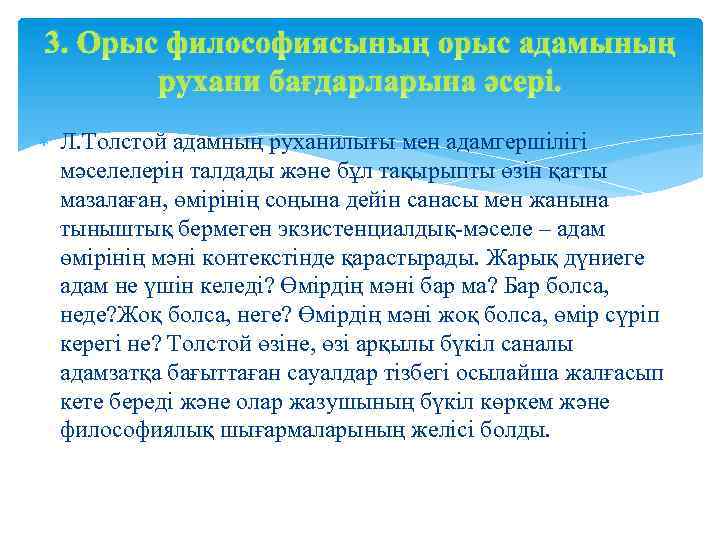 3. Орыс философиясының орыс адамының рухани бағдарларына әсері.

Л.Толстой адамның руханилығы мен адамгершілігі мәселелерін талдады және бұл тақырыпты өзін қатты мазалаған, өмірінің соңына дейін санасы мен жанына тыныштық бермеген экзистенциалдық-мәселе – адам өмірінің мәні контекстінде қарастырады. Жарық дүниеге адам не үшін келеді? Өмірдің мәні бар ма? Бар болса, неде?Жоқ болса, неге? Өмірдің мәні жоқ болса, өмір сүріп керегі не? Толстой өзіне, өзі арқылы бүкіл саналы адамзатқа бағыттаған сауалдар тізбегі осылайша жалғасып кете береді және олар жазушының бүкіл көркем және философиялық шығармаларының желісі болды.